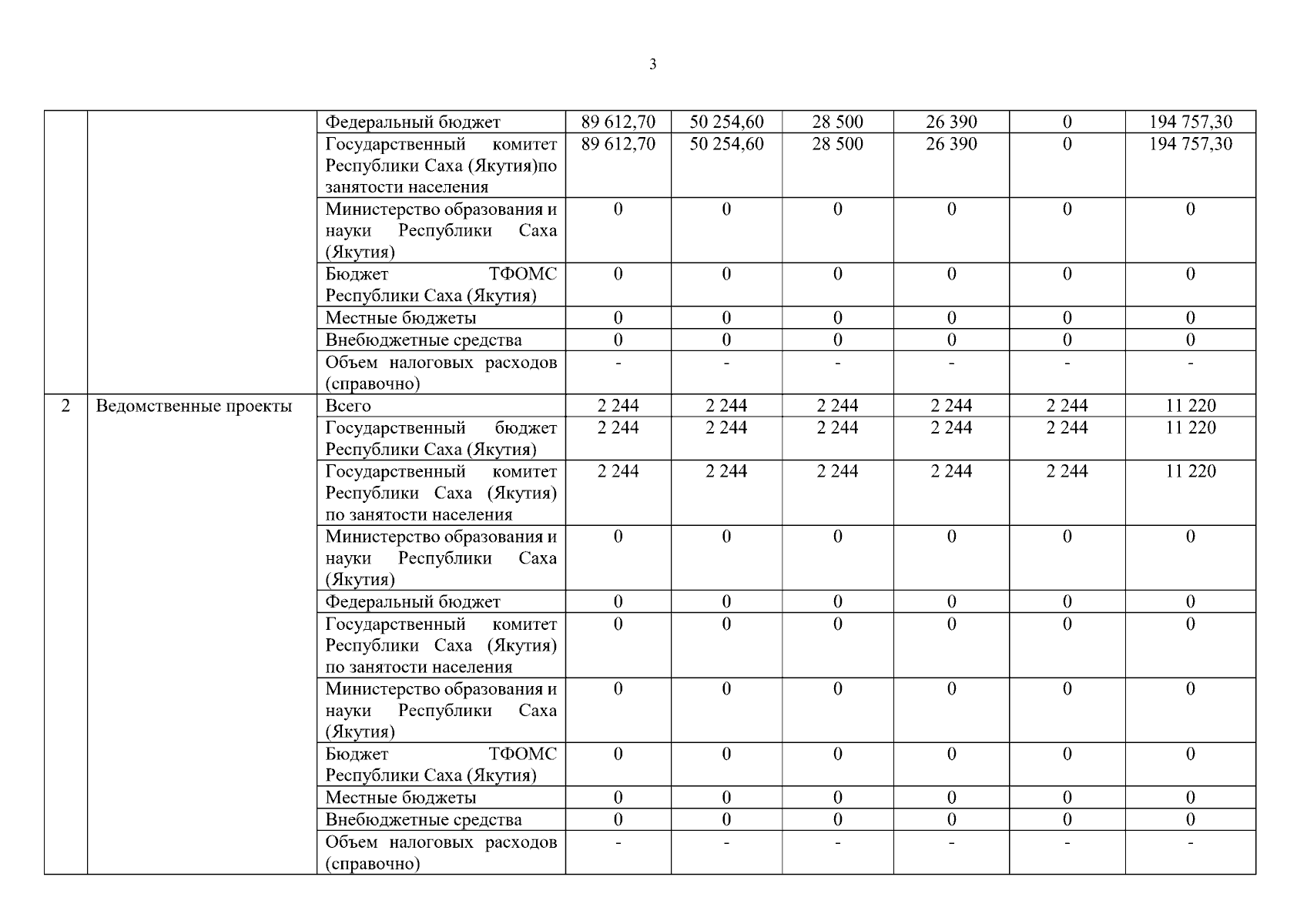 3

|  |  |  |  |  |  |  |  |  |
|---|---|---|---|---|---|---|---|---|
|  |  | Федеральный бюджет | 89 612,70 | 50 254,60 | 28 500 | 26 390 | 0 | 194 757,30 |
|  |  | Государственный комитет Республики Саха (Якутия)по занятости населения | 89 612,70 | 50 254,60 | 28 500 | 26 390 | 0 | 194 757,30 |
|  |  | Министерство образования и науки Республики Саха (Якутия) | 0 | 0 | 0 | 0 | 0 | 0 |
|  |  | Бюджет ТФОМС Республики Саха (Якутия) | 0 | 0 | 0 | 0 | 0 | 0 |
|  |  | Местные бюджеты | 0 | 0 | 0 | 0 | 0 | 0 |
|  |  | Внебюджетные средства | 0 | 0 | 0 | 0 | 0 | 0 |
|  |  | Объем налоговых расходов (справочно) | - | - | - | - | - | - |
| 2 | Ведомственные проекты | Всего | 2 244 | 2 244 | 2 244 | 2 244 | 2 244 | 11 220 |
|  |  | Государственный бюджет Республики Саха (Якутия) | 2 244 | 2 244 | 2 244 | 2 244 | 2 244 | 11 220 |
|  |  | Государственный комитет Республики Саха (Якутия) по занятости населения | 2 244 | 2 244 | 2 244 | 2 244 | 2 244 | 11 220 |
|  |  | Министерство образования и науки Республики Саха (Якутия) | 0 | 0 | 0 | 0 | 0 | 0 |
|  |  | Федеральный бюджет | 0 | 0 | 0 | 0 | 0 | 0 |
|  |  | Государственный комитет Республики Саха (Якутия) по занятости населения | 0 | 0 | 0 | 0 | 0 | 0 |
|  |  | Министерство образования и науки Республики Саха (Якутия) | 0 | 0 | 0 | 0 | 0 | 0 |
|  |  | Бюджет ТФОМС Республики Саха (Якутия) | 0 | 0 | 0 | 0 | 0 | 0 |
|  |  | Местные бюджеты | 0 | 0 | 0 | 0 | 0 | 0 |
|  |  | Внебюджетные средства | 0 | 0 | 0 | 0 | 0 | 0 |
|  |  | Объем налоговых расходов (справочно) | - | - | - | - | - | - |